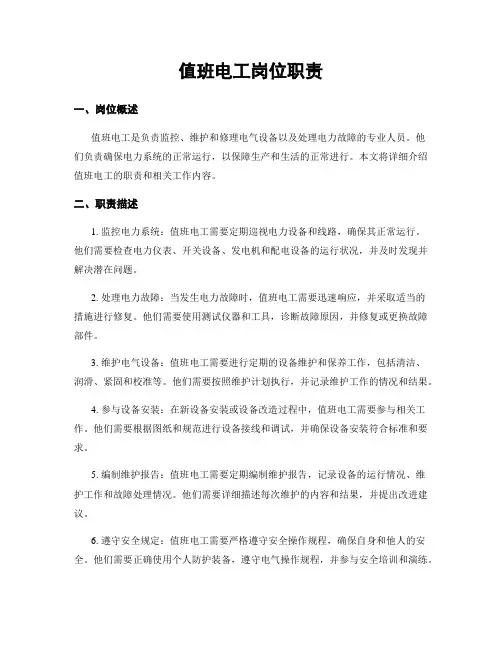 值班电工岗位职责

一、岗位概述

值班电工是负责监控、维护和修理电气设备以及处理电力故障的专业人员。他们负责确保电力系统的正常运行，以保障生产和生活的正常进行。本文将详细介绍值班电工的职责和相关工作内容。

二、职责描述

1. 监控电力系统：值班电工需要定期巡视电力设备和线路，确保其正常运行。他们需要检查电力仪表、开关设备、发电机和配电设备的运行状况，并及时发现并解决潜在问题。

2. 处理电力故障：当发生电力故障时，值班电工需要迅速响应，并采取适当的措施进行修复。他们需要使用测试仪器和工具，诊断故障原因，并修复或更换故障部件。

3. 维护电气设备：值班电工需要进行定期的设备维护和保养工作，包括清洁、润滑、紧固和校准等。他们需要按照维护计划执行，并记录维护工作的情况和结果。

4. 参与设备安装：在新设备安装或设备改造过程中，值班电工需要参与相关工作。他们需要根据图纸和规范进行设备接线和调试，并确保设备安装符合标准和要求。

5. 编制维护报告：值班电工需要定期编制维护报告，记录设备的运行情况、维护工作和故障处理情况。他们需要详细描述每次维护的内容和结果，并提出改进建议。

6. 遵守安全规定：值班电工需要严格遵守安全操作规程，确保自身和他人的安全。他们需要正确使用个人防护装备，遵守电气操作规程，并参与安全培训和演练。